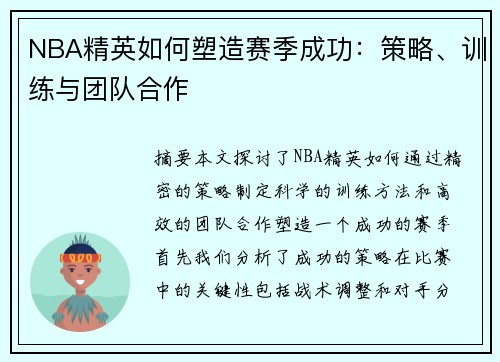 NBA精英如何塑造赛季成功：策略、训练与团队合作

摘要本文探讨了NBA精英如何通过精密的策略制定科学的训练方法和高效的团队合作塑造一个成功的赛季首先我们分析了成功的策略在比赛中的关键性包括战术调整和对手分